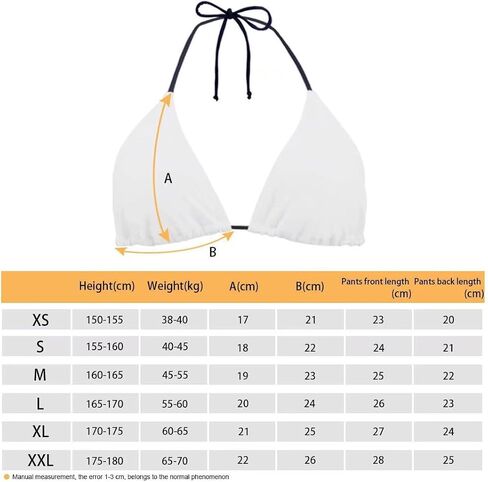 A

B

| | Height(cm) | Weight(kg) | A(cm) | B(cm) | Pants front length (cm) | Pants back length (cm) |
|---|---|---|---|---|---|---|
| XS | 150-155 | 38-40 | 17 | 21 | 23 | 20 |
| S | 155-160 | 40-45 | 18 | 22 | 24 | 21 |
| M | 160-165 | 45-55 | 19 | 23 | 25 | 22 |
| L | 165-170 | 55-60 | 20 | 24 | 26 | 23 |
| XL | 170-175 | 60-65 | 21 | 25 | 27 | 24 |
| XXL | 175-180 | 65-70 | 22 | 26 | 28 | 25 |

Manual measurement, the error 1-3 cm, belongs to the normal phenomenon